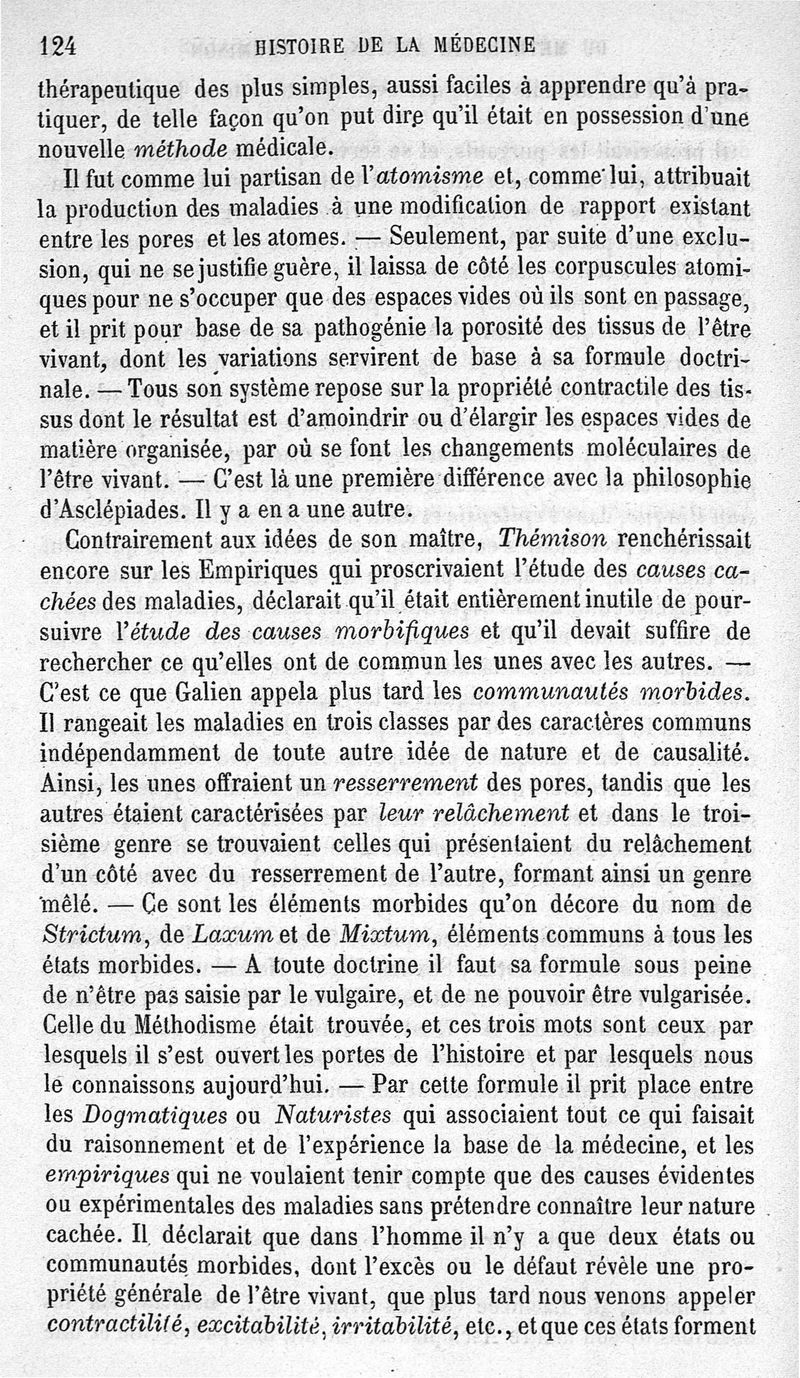 124 HISTOIRE DE LA MÉDECINE

thérapeutique des plus simples, aussi faciles à apprendre qu'à pratiquer, de telle façon qu'on put dire qu'il était en possession d'une nouvelle méthode médicale.

Il fut comme lui partisan de l'atomisme et, comme lui, attribuait la production des maladies à une modification de rapport existant entre les pores et les atomes. — Seulement, par suite d'une exclusion, qui ne se justifie guère, il laissa de côté les corpuscules atomiques pour ne s'occuper que des espaces vides où ils sont en passage, et il prit pour base de sa pathogénie la porosité des tissus de l'être vivant, dont les variations servirent de base à sa formule doctrinale. — Tous son système repose sur la propriété contractile des tissus dont le résultat est d'amoindrir ou d'élargir les espaces vides de matière organisée, par où se font les changements moléculaires de l'être vivant. — C'est là une première différence avec la philosophie d'Asclépiades. Il y a en a une autre.

Contrairement aux idées de son maître, Thémison renchérissait encore sur les Empiriques qui proscrivaient l'étude des causes cachées des maladies, déclarait qu'il était entièrement inutile de poursuivre l'étude des causes morbifiques et qu'il devait suffire de rechercher ce qu'elles ont de commun les unes avec les autres. — C'est ce que Galien appela plus tard les communautés morbides. Il rangeait les maladies en trois classes par des caractères communs indépendamment de toute autre idée de nature et de causalité. Ainsi, les unes offraient un resserrement des pores, tandis que les autres étaient caractérisées par leur relâchement et dans le troisième genre se trouvaient celles qui présentaient du relâchement d'un côté avec du resserrement de l'autre, formant ainsi un genre mêlé. — Ce sont les éléments morbides qu'on décore du nom de Strictum, de Laxum et de Mixtum, éléments communs à tous les états morbides. — A toute doctrine il faut sa formule sous peine de n'être pas saisie par le vulgaire, et de ne pouvoir être vulgarisée. Celle du Méthodisme était trouvée, et ces trois mots sont ceux par lesquels il s'est ouvert les portes de l'histoire et par lesquels nous le connaissons aujourd'hui. — Par cette formule il prit place entre les Dogmatiques ou Naturistes qui associaient tout ce qui faisait du raisonnement et de l'expérience la base de la médecine, et les empiriques qui ne voulaient tenir compte que des causes évidentes ou expérimentales des maladies sans prétendre connaître leur nature cachée. Il déclarait que dans l'homme il n'y a que deux états ou communautés morbides, dont l'excès ou le défaut révèle une propriété générale de l'être vivant, que plus tard nous venons appeler contractilité, excitabilité, irritabilité, etc., et que ces états forment